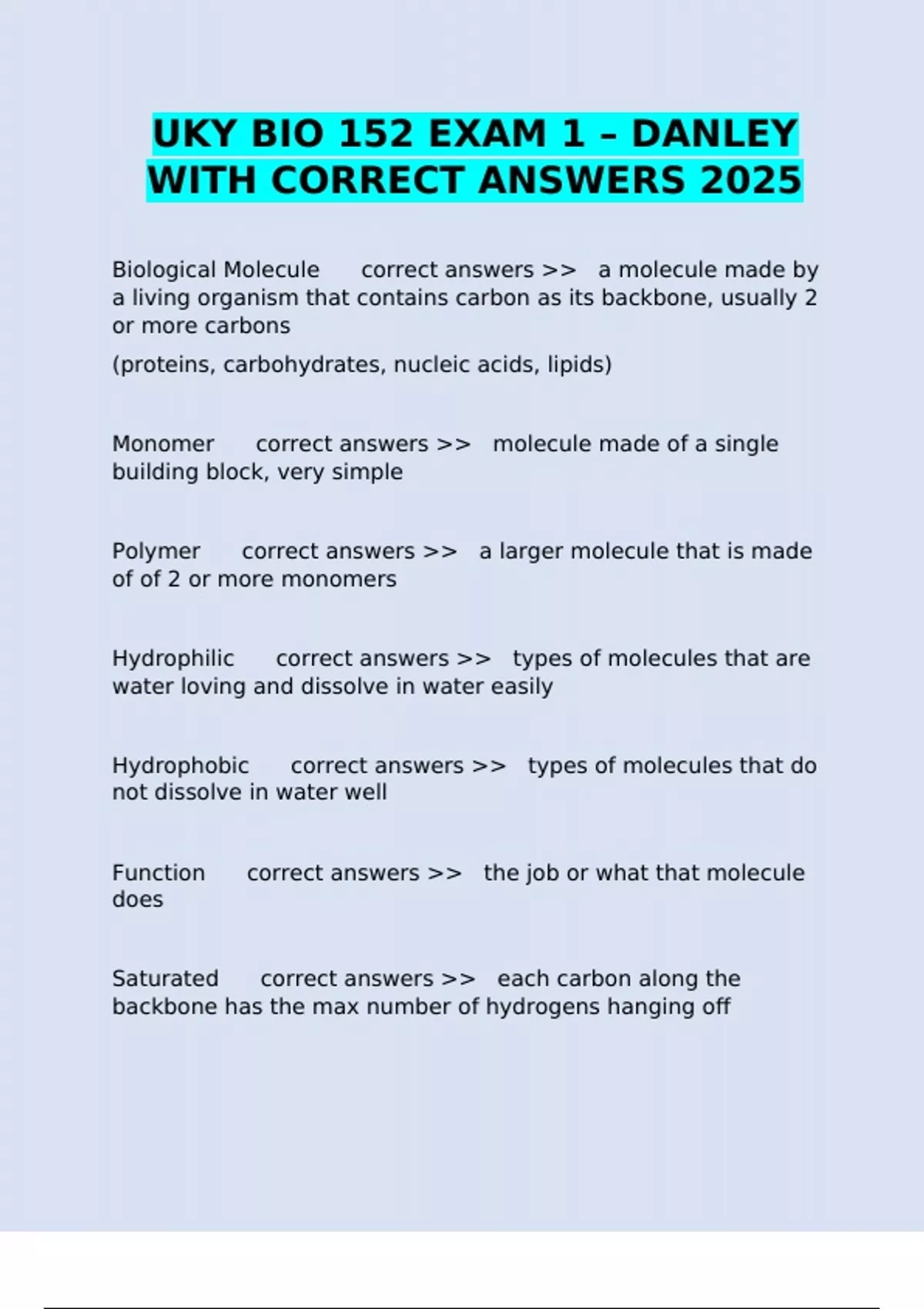 UKY BIO 152 EXAM 1 – DANLEY WITH CORRECT ANSWERS 2025

Biological Molecule correct answers >> a molecule made by a living organism that contains carbon as its backbone, usually 2 or more carbons

(proteins, carbohydrates, nucleic acids, lipids)

Monomer correct answers >> molecule made of a single building block, very simple

Polymer correct answers >> a larger molecule that is made of of 2 or more monomers

Hydrophilic correct answers >> types of molecules that are water loving and dissolve in water easily

Hydrophobic correct answers >> types of molecules that do not dissolve in water well

Function correct answers >> the job or what that molecule does

Saturated correct answers >> each carbon along the backbone has the max number of hydrogens hanging off